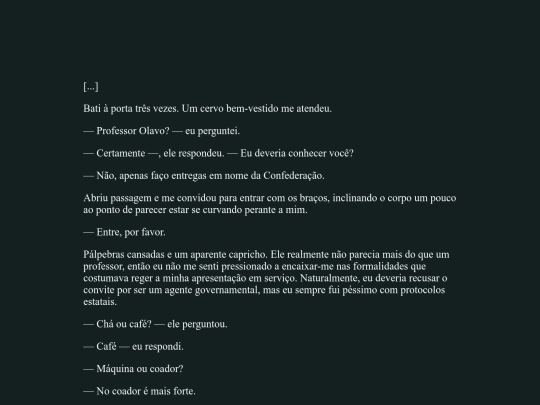 [...]

Bati à porta três vezes. Um cervo bem-vestido me atendeu.

— Professor Olavo? — eu perguntei.

— Certamente —, ele respondeu. — Eu deveria conhecer você?

— Não, apenas faço entregas em nome da Confederação.

Abriu passagem e me convidou para entrar com os braços, inclinando o corpo um pouco ao ponto de parecer estar se curvando perante a mim.

— Entre, por favor.

Pálpebras cansadas e um aparente capricho. Ele realmente não parecia mais do que um professor, então eu não me senti pressionado a encaixar-me nas formalidades que costumava reger a minha apresentação em serviço. Naturalmente, eu deveria recusar o convite por ser um agente governamental, mas eu sempre fui péssimo com protocolos estatais.

— Chá ou café? — ele perguntou.

— Café — eu respondi.

— Máquina ou coador?

— No coador é mais forte.